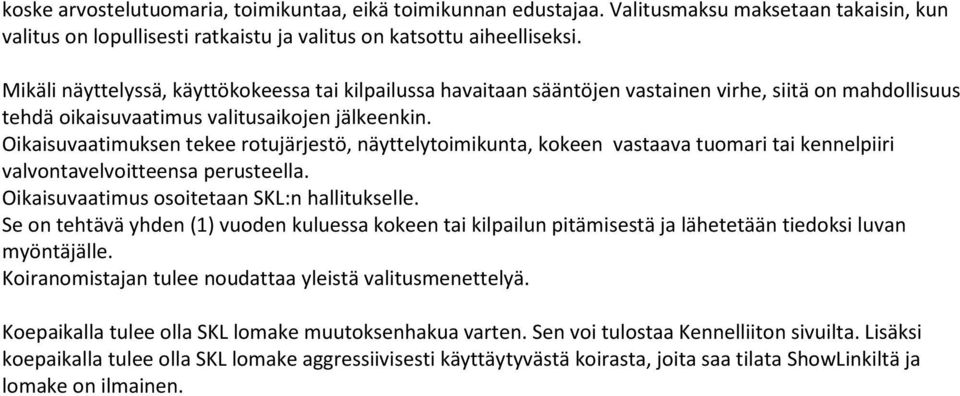 koske arvostelutuomaria, toimikuntaa, eikä toimikunnan edustajaa. Valitusmaksu maksetaan takaisin, kun valitus on lopullisesti ratkaistu ja valitus on katsottu aiheelliseksi.

Mikäli näyttelyssä, käyttökokeessa tai kilpailussa havaitaan sääntöjen vastainen virhe, siitä on mahdollisuus tehdä oikaisuvaatimus valitusaikojen jälkeenkin.
Oikaisuvaatimuksen tekee rotujärjestö, näyttelytoimikunta, kokeen vastaava tuomari tai kennelpiiri valvontavelvoitteensa perusteella.
Oikaisuvaatimus osoitetaan SKL:n hallitukselle.
Se on tehtävä yhden (1) vuoden kuluessa kokeen tai kilpailun pitämisestä ja lähetetään tiedoksi luvan myöntäjälle.
Koiranomistajan tulee noudattaa yleistä valitusmenettelyä.

Koepaikalla tulee olla SKL lomake muutoksenhakua varten. Sen voi tulostaa Kennelliiton sivuilta. Lisäksi koepaikalla tulee olla SKL lomake aggressiivisesti käyttäytyvästä koirasta, joita saa tilata ShowLinkiltä ja lomake on ilmainen.